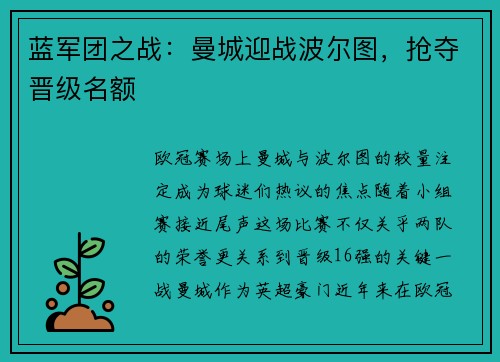 蓝军团之战：曼城迎战波尔图，抢夺晋级名额

欧冠赛场上曼城与波尔图的较量注定成为球迷们热议的焦点随着小组赛接近尾声这场比赛不仅关乎两队的荣誉更关系到晋级16强的关键一战曼城作为英超豪门近年来在欧冠